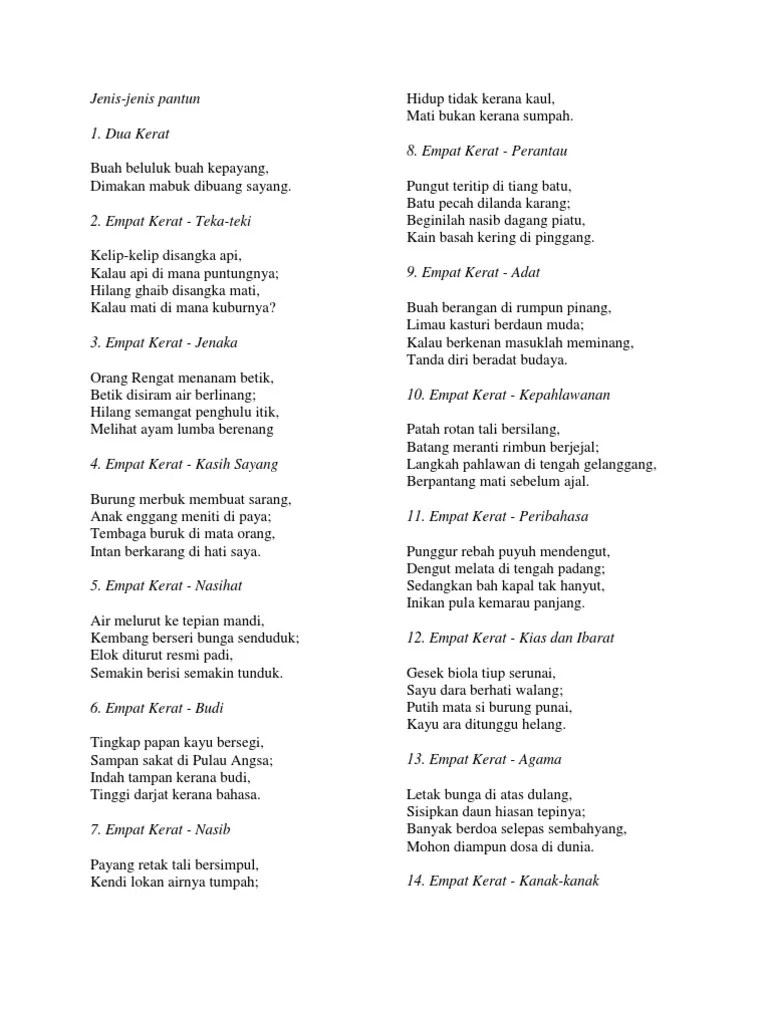 Jenis-jenis pantun

1. Dua Kerat

Buah beluluk buah kepayang,
Dimakan mabuk dibuang sayang.

2. Empat Kerat - Teka-teki

Kelip-kelip disangka api,
Kalau api di mana puntungnya;
Hilang ghaib disangka mati,
Kalau mati di mana kuburnya?

3. Empat Kerat - Jenaka

Orang Rengat menanam betik,
Betik disiram air berlinang;
Hilang semangat penghulu itik,
Melihat ayam lumba berenang

4. Empat Kerat - Kasih Sayang

Burung merbuk membuat sarang,
Anak enggang meniti di paya;
Tembaga buruk di mata orang,
Intan berkarang di hati saya.

5. Empat Kerat - Nasihat

Air melurut ke tepian mandi,
Kembang berseri bunga senduduk;
Elok diturut resmi padi,
Semakin berisi semakin tunduk.

6. Empat Kerat - Budi

Tingkap papan kayu bersegi,
Sampan sakat di Pulau Angsa;
Indah tampan kerana budi,
Tinggi darjat kerana bahasa.

7. Empat Kerat - Nasib

Payang retak tali bersimpul,
Kendi lokan airnya tumpah;
Hidup tidak kerana kaul,
Mati bukan kerana sumpah.

8. Empat Kerat - Perantau

Pungut teritip di tiang batu,
Batu pecah dilanda karang;
Beginilah nasib dagang piatu,
Kain basah kering di pinggang.

9. Empat Kerat - Adat

Buah berangan di rumpun pinang,
Limau kasturi berdaun muda;
Kalau berkenan masuklah meminang,
Tanda diri beradat budaya.

10. Empat Kerat - Kepahlawanan

Patah rotan tali bersilang,
Batang meranti rimbun berjejal;
Langkah pahlawan di tengah gelanggang,
Berpantang mati sebelum ajal.

11. Empat Kerat - Peribahasa

Punggur rebah puyuh mendengut,
Dengut melata di tengah padang;
Sedangkan bah kapal tak hanyut,
Inikan pula kemarau panjang.

12. Empat Kerat - Kias dan Ibarat

Gesek biola tiup serunai,
Sayu dara berhati walang;
Putih mata si burung punai,
Kayu ara ditunggu helang.

13. Empat Kerat - Agama

Letak bunga di atas dulang,
Sisipkan daun hiasan tepinya;
Banyak berdoa selepas sembahyang,
Mohon diampun dosa di dunia.

14. Empat Kerat - Kanak-kanak